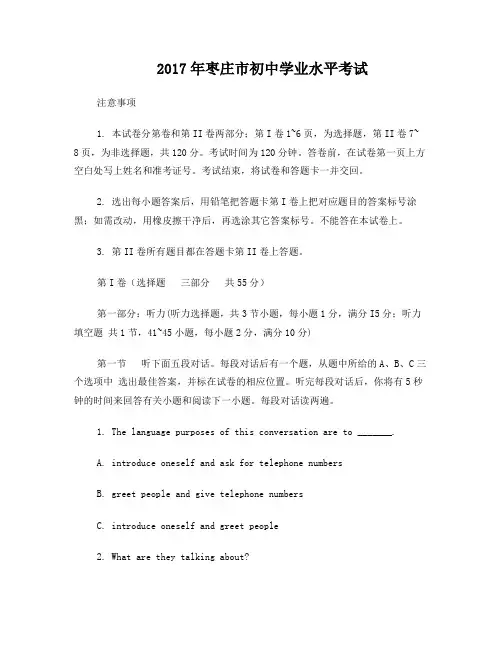 2017年枣庄市初中学业水平考试

注意事项

1. 本试卷分第卷和第II卷两部分：第I卷1~6页，为选择题，第II卷7~8页，为非选择题，共120分。考试时间为120分钟。答卷前，在试卷第一页上方空白处写上姓名和准考证号。考试结束，将试卷和答题卡一并交回。

2. 选出每小题答案后，用铅笔把答题卡第I卷上把对应题目的答案标号涂黑；如需改动，用橡皮擦干净后，再选涂其它答案标号。不能答在本试卷上。

3. 第II卷所有题目都在答题卡第II卷上答题。

第I卷（选择题　三部分　共55分）

第一部分：听力(听力选择题，共3节小题，每小题1分，满分I5分；听力填空题 共1节，41~45小题，每小题2分，满分10分)

第一节　听下面五段对话。每段对话后有一个题，从题中所给的A、B、C三个选项中 选出最佳答案，并标在试卷的相应位置。听完每段对话后，你将有5秒钟的时间来回答有关小题和阅读下一小题。每段对话读两遍。

1. The language purposes of this conversation are to _______.

A. introduce oneself and ask for telephone numbers

B. greet people and give telephone numbers

C. introduce oneself and greet people

2. What are they talking about?